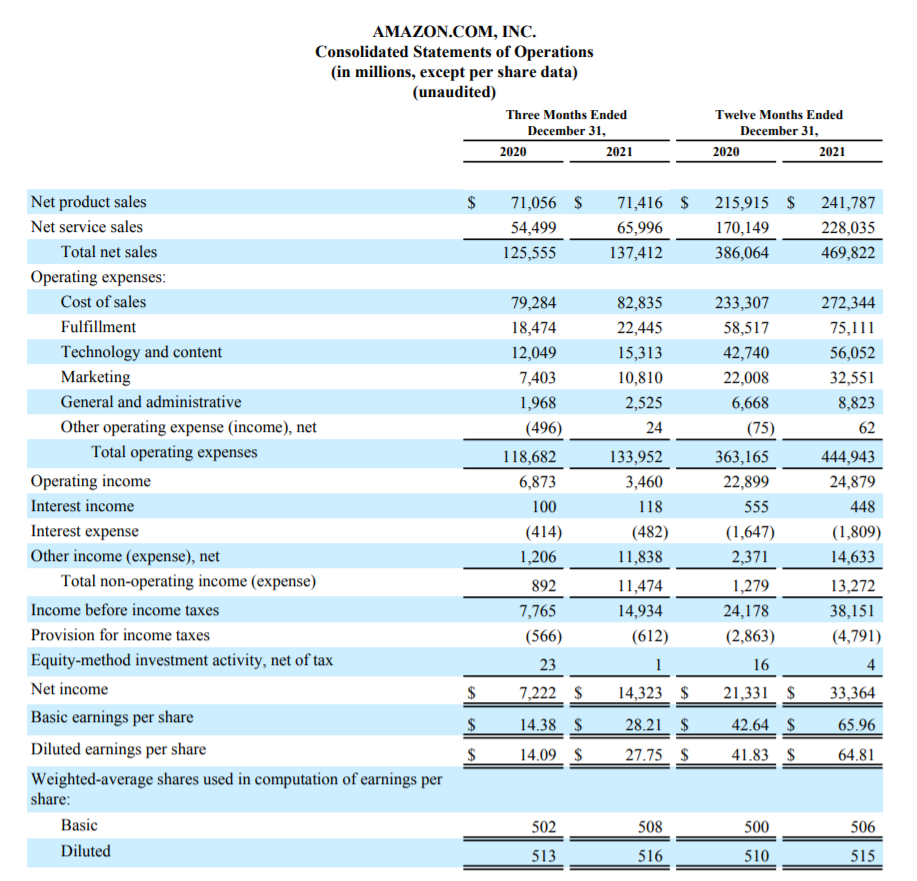 AMAZON.COM, INC.
Consolidated Statements of Operations
(in millions, except per share data)
(unaudited)

| | Three Months Ended December 31, 2020 | Three Months Ended December 31, 2021 | Twelve Months Ended December 31, 2020 | Twelve Months Ended December 31, 2021 |
|---|---|---|---|---|
| Net product sales | $ 71,056 | $ 71,416 | $ 215,915 | $ 241,787 |
| Net service sales | 54,499 | 65,996 | 170,149 | 228,035 |
| Total net sales | 125,555 | 137,412 | 386,064 | 469,822 |
| Operating expenses: | | | | |
| Cost of sales | 79,284 | 82,835 | 233,307 | 272,344 |
| Fulfillment | 18,474 | 22,445 | 58,517 | 75,111 |
| Technology and content | 12,049 | 15,313 | 42,740 | 56,052 |
| Marketing | 7,403 | 10,810 | 22,008 | 32,551 |
| General and administrative | 1,968 | 2,525 | 6,668 | 8,823 |
| Other operating expense (income), net | (496) | 24 | (75) | 62 |
| Total operating expenses | 118,682 | 133,952 | 363,165 | 444,943 |
| Operating income | 6,873 | 3,460 | 22,899 | 24,879 |
| Interest income | 100 | 118 | 555 | 448 |
| Interest expense | (414) | (482) | (1,647) | (1,809) |
| Other income (expense), net | 1,206 | 11,838 | 2,371 | 14,633 |
| Total non-operating income (expense) | 892 | 11,474 | 1,279 | 13,272 |
| Income before income taxes | 7,765 | 14,934 | 24,178 | 38,151 |
| Provision for income taxes | (566) | (612) | (2,863) | (4,791) |
| Equity-method investment activity, net of tax | 23 | 1 | 16 | 4 |
| Net income | $ 7,222 | $ 14,323 | $ 21,331 | $ 33,364 |
| Basic earnings per share | $ 14.38 | $ 28.21 | $ 42.64 | $ 65.96 |
| Diluted earnings per share | $ 14.09 | $ 27.75 | $ 41.83 | $ 64.81 |
| Weighted-average shares used in computation of earnings per share: | | | | |
| Basic | 502 | 508 | 500 | 506 |
| Diluted | 513 | 516 | 510 | 515 |